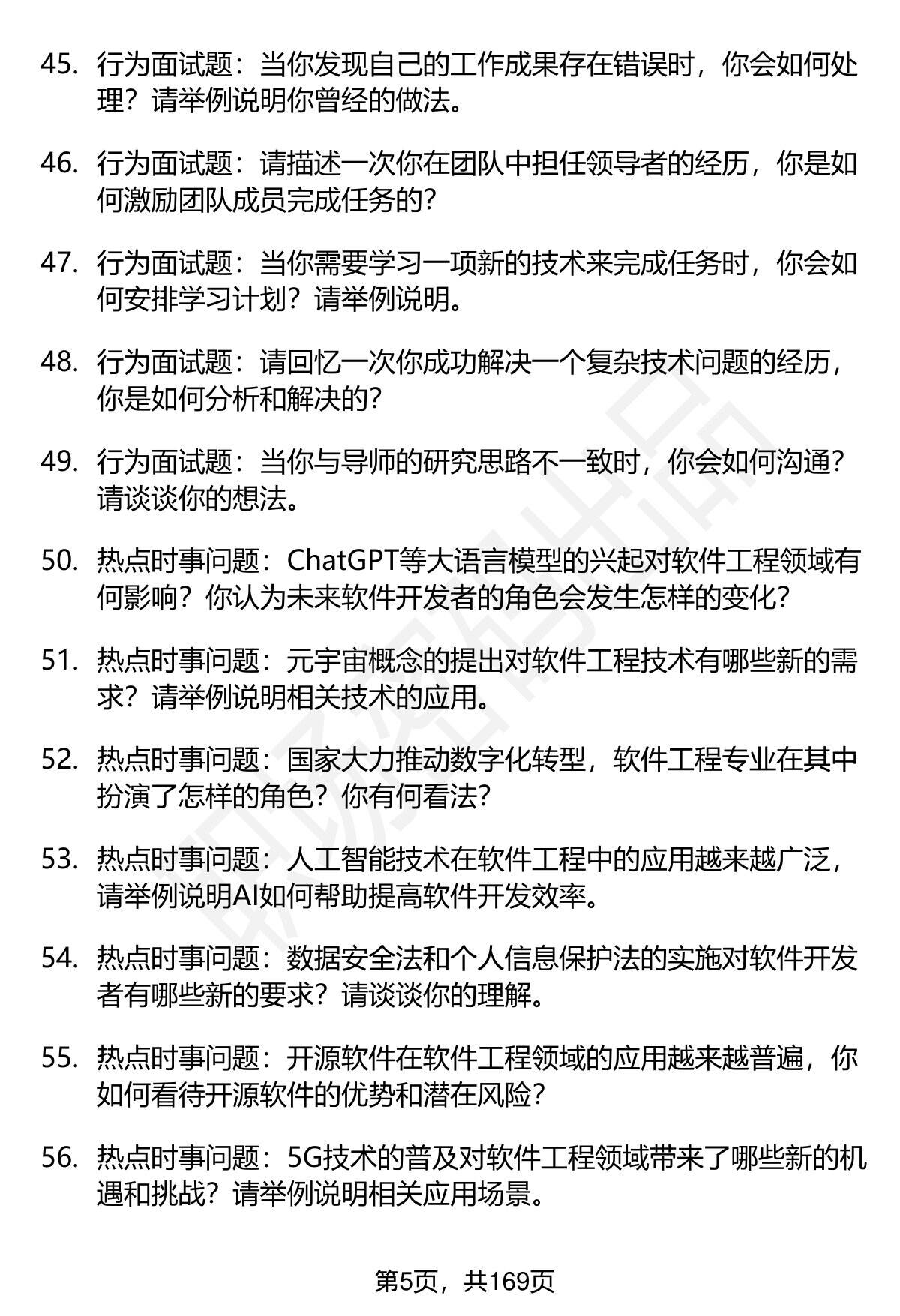 45. 行为面试题：当你发现自己的工作成果存在错误时，你会如何处理？请举例说明你曾经的做法。

46. 行为面试题：请描述一次你在团队中担任领导者的经历，你是如何激励团队成员完成任务的？

47. 行为面试题：当你需要学习一项新的技术来完成任务时，你会如何安排学习计划？请举例说明。

48. 行为面试题：请回忆一次你成功解决一个复杂技术问题的经历，你是如何分析和解决的？

49. 行为面试题：当你与导师的研究思路不一致时，你会如何沟通？请谈谈你的想法。

50. 热点时事问题：ChatGPT等大语言模型的兴起对软件工程领域有何影响？你认为未来软件开发者的角色会发生怎样的变化？

51. 热点时事问题：元宇宙概念的提出对软件工程技术有哪些新的需求？请举例说明相关技术的应用。

52. 热点时事问题：国家大力推动数字化转型，软件工程专业在其中扮演了怎样的角色？你有何看法？

53. 热点时事问题：人工智能技术在软件工程中的应用越来越广泛，请举例说明AI如何帮助提高软件开发效率。

54. 热点时事问题：数据安全法和个人信息保护法的实施对软件开发者有哪些新的要求？请谈谈你的理解。

55. 热点时事问题：开源软件在软件工程领域的应用越来越普遍，你如何看待开源软件的优势和潜在风险？

56. 热点时事问题：5G技术的普及对软件工程领域带来了哪些新的机遇和挑战？请举例说明相关应用场景。

第5页，共169页